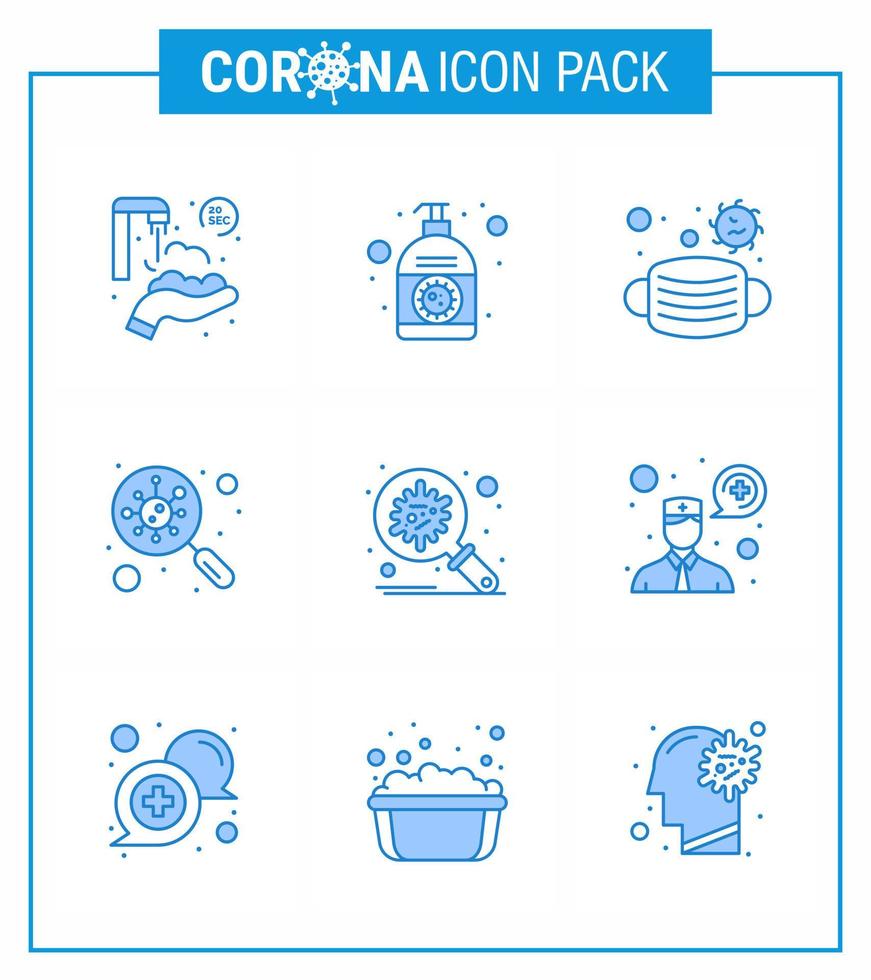 CORONA ICON PACK

20 SEC